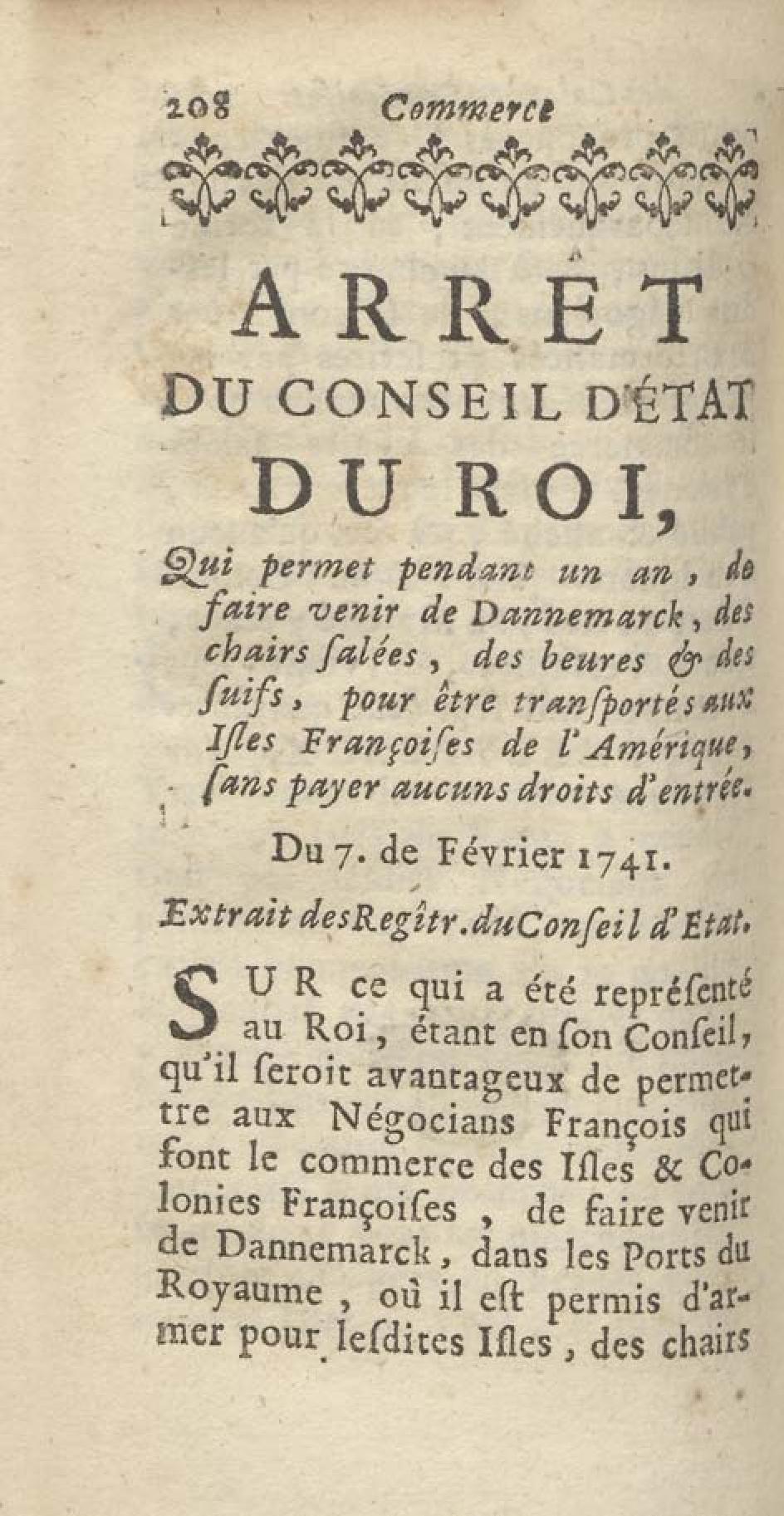 208 Commerce

ARRÊT
DU CONSEIL D'ÉTAT
DU ROI,

Qui permet pendant un an, de faire venir de Dannemarck, des chairs ſalées, des beures & des ſuifs, pour être tranſportés aux Iſles Françoiſes de l'Amérique, ſans payer aucuns droits d'entrée.

Du 7. de Février 1741.

Extrait des Regîtr. du Conſeil d'Etat.

SUR ce qui a été repréſenté au Roi, étant en ſon Conſeil, qu'il ſeroit avantageux de permettre aux Négocians François qui font le commerce des Iſles & Colonies Françoiſes, de faire venir de Dannemarck, dans les Ports du Royaume, où il eſt permis d'armer pour leſdites Iſles, des chairs